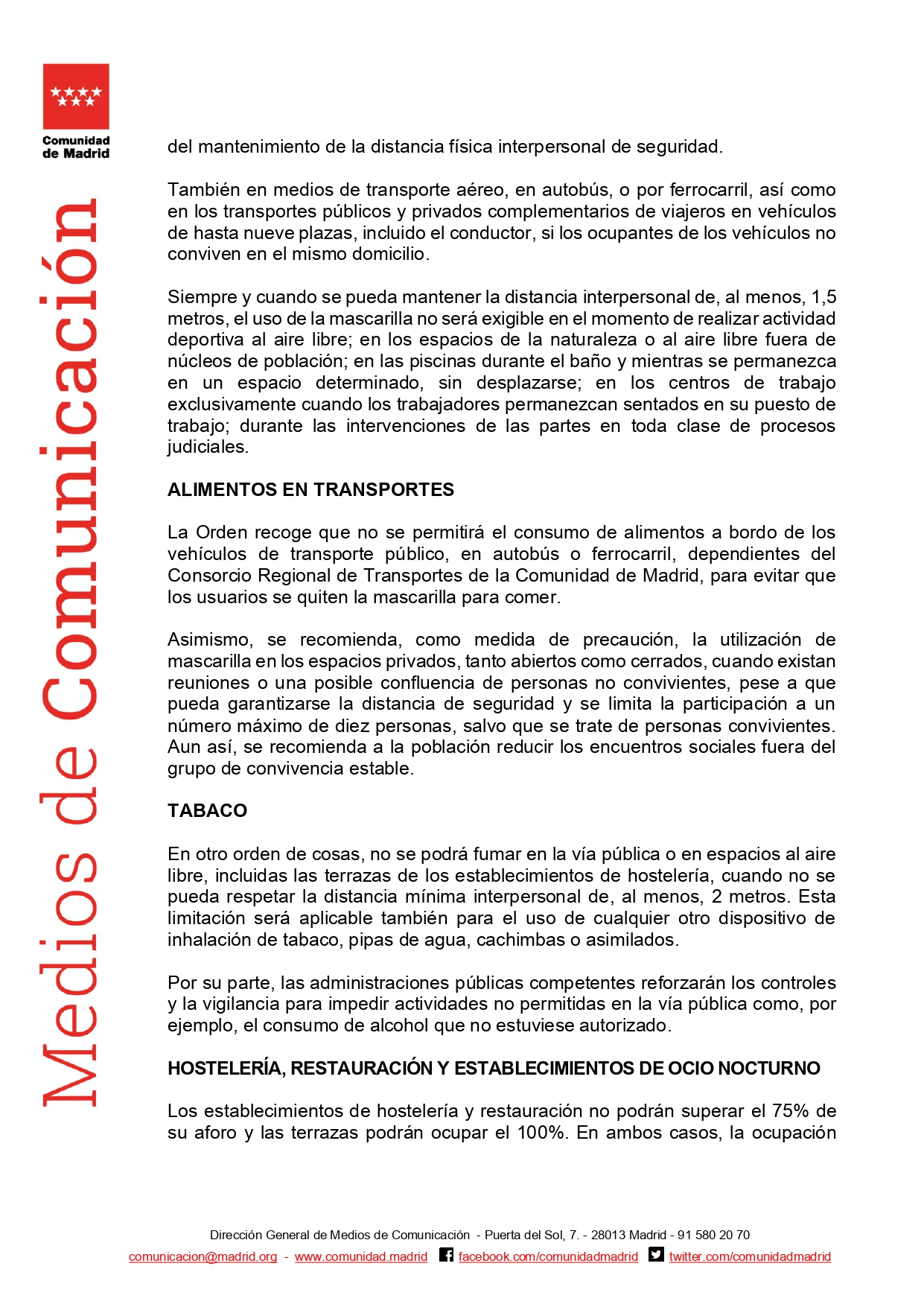 Comunidad de Madrid

Medios de Comunicación

del mantenimiento de la distancia física interpersonal de seguridad.

También en medios de transporte aéreo, en autobús, o por ferrocarril, así como en los transportes públicos y privados complementarios de viajeros en vehículos de hasta nueve plazas, incluido el conductor, si los ocupantes de los vehículos no conviven en el mismo domicilio.

Siempre y cuando se pueda mantener la distancia interpersonal de, al menos, 1,5 metros, el uso de la mascarilla no será exigible en el momento de realizar actividad deportiva al aire libre; en los espacios de la naturaleza o al aire libre fuera de núcleos de población; en las piscinas durante el baño y mientras se permanezca en un espacio determinado, sin desplazarse; en los centros de trabajo exclusivamente cuando los trabajadores permanezcan sentados en su puesto de trabajo; durante las intervenciones de las partes en toda clase de procesos judiciales.

ALIMENTOS EN TRANSPORTES

La Orden recoge que no se permitirá el consumo de alimentos a bordo de los vehículos de transporte público, en autobús o ferrocarril, dependientes del Consorcio Regional de Transportes de la Comunidad de Madrid, para evitar que los usuarios se quiten la mascarilla para comer.

Asimismo, se recomienda, como medida de precaución, la utilización de mascarilla en los espacios privados, tanto abiertos como cerrados, cuando existan reuniones o una posible confluencia de personas no convivientes, pese a que pueda garantizarse la distancia de seguridad y se limita la participación a un número máximo de diez personas, salvo que se trate de personas convivientes. Aun así, se recomienda a la población reducir los encuentros sociales fuera del grupo de convivencia estable.

TABACO

En otro orden de cosas, no se podrá fumar en la vía pública o en espacios al aire libre, incluidas las terrazas de los establecimientos de hostelería, cuando no se pueda respetar la distancia mínima interpersonal de, al menos, 2 metros. Esta limitación será aplicable también para el uso de cualquier otro dispositivo de inhalación de tabaco, pipas de agua, cachimbas o asimilados.

Por su parte, las administraciones públicas competentes reforzarán los controles y la vigilancia para impedir actividades no permitidas en la vía pública como, por ejemplo, el consumo de alcohol que no estuviese autorizado.

HOSTELERÍA, RESTAURACIÓN Y ESTABLECIMIENTOS DE OCIO NOCTURNO

Los establecimientos de hostelería y restauración no podrán superar el 75% de su aforo y las terrazas podrán ocupar el 100%. En ambos casos, la ocupación

Dirección General de Medios de Comunicación - Puerta del Sol, 7. - 28013 Madrid - 91 580 20 70
comunicacion@madrid.org - www.comunidad.madrid facebook.com/comunidadmadrid twitter.com/comunidadmadrid